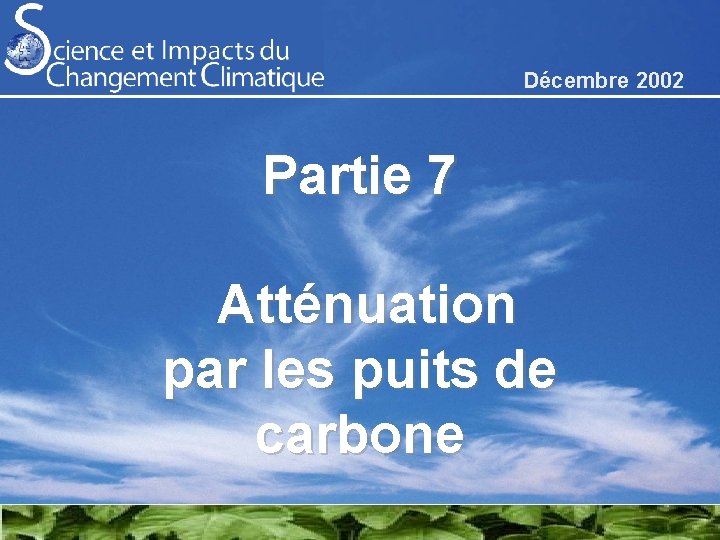 Science et Impacts du Changement Climatique

Décembre 2002

Partie 7

Atténuation par les puits de carbone